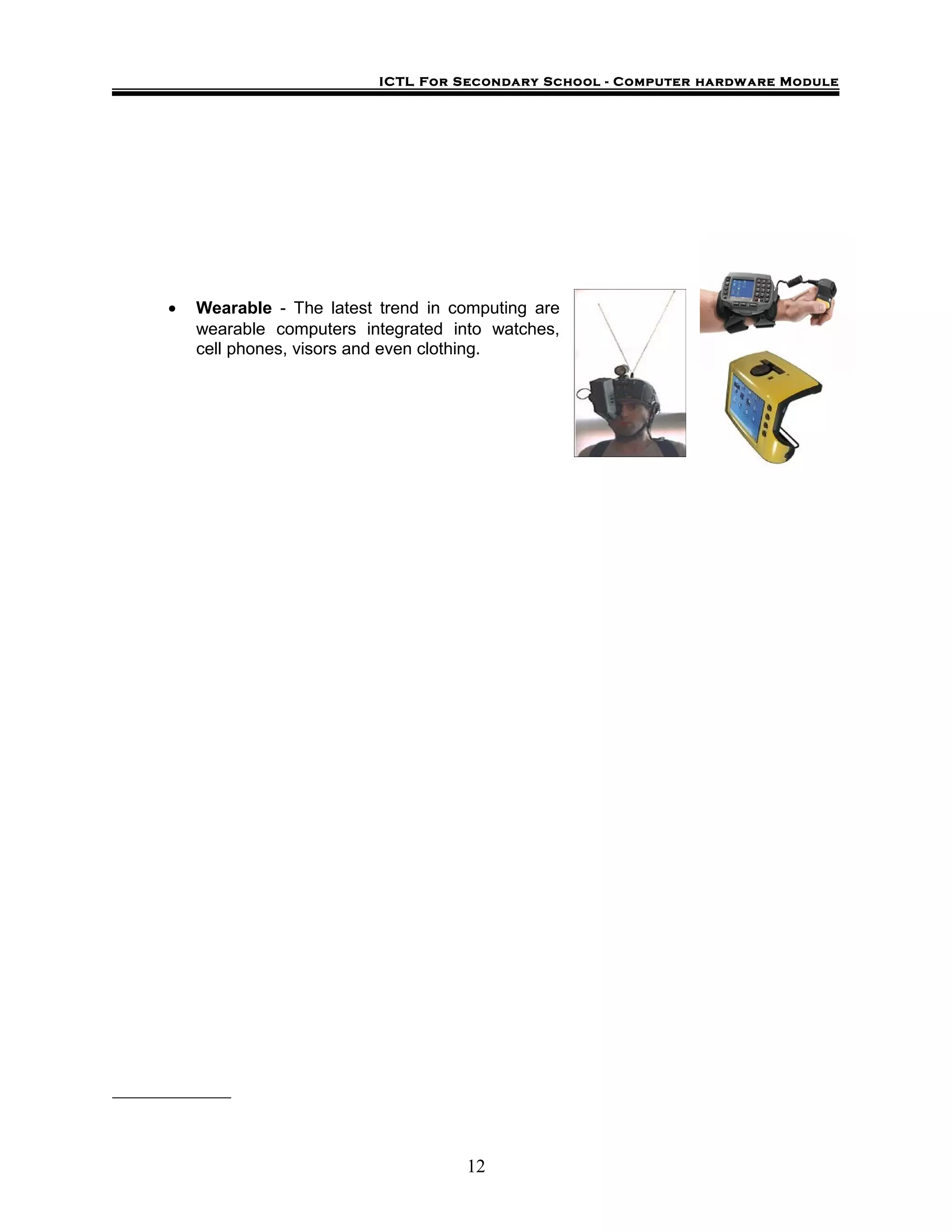 ICTL For Secondary School - Computer hardware Module

• Wearable - The latest trend in computing are wearable computers integrated into watches, cell phones, visors and even clothing.

12